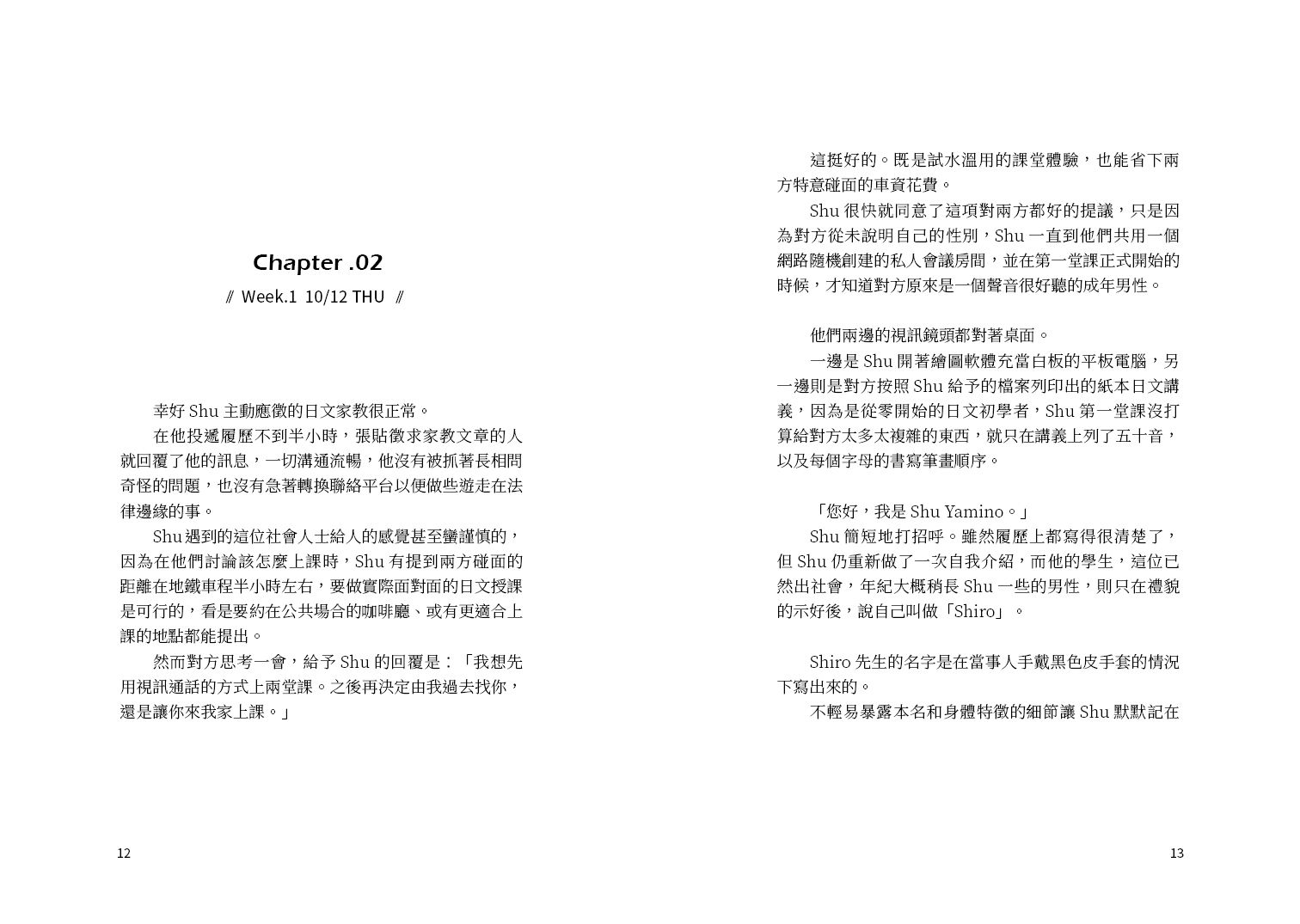 Chapter .02

// Week.1 10/12 THU //

幸好 Shu 主動應徵的日文家教很正常。

在他投遞履歷不到半小時，張貼徵求家教文章的人就回覆了他的訊息，一切溝通流暢，他沒有被抓著長相問奇怪的問題，也沒有急著轉換聯絡平台以便做些遊走在法律邊緣的事。

Shu 遇到的這位社會人士給人的感覺甚至蠻謹慎的，因為在他們討論該怎麼上課時，Shu 有提到兩方碰面的距離在地鐵車程半小時左右，要做實際面對面的日文授課是可行的，看是要約在公共場合的咖啡廳、或有更適合上課的地點都能提出。

然而對方思考一會，給予 Shu 的回覆是：「我想先用視訊通話的方式上兩堂課。之後再決定由我過去找你，還是讓你來我家上課。」

12

這挺好的。既是試水溫用的課堂體驗，也能省下兩方特意碰面的車資花費。

Shu 很快就同意了這項對兩方都好的提議，只是因為對方從未說明自己的性別，Shu 一直到他們共用一個網路隨機創建的私人會議房間，並在第一堂課正式開始的時候，才知道對方原來是一個聲音很好聽的成年男性。

他們兩邊的視訊鏡頭都對著桌面。

一邊是 Shu 開著繪圖軟體充當白板的平板電腦，另一邊則是對方按照 Shu 給予的檔案列印出的紙本日文講義，因為是從零開始的日文初學者，Shu 第一堂課沒打算給對方太多太複雜的東西，就只在講義上列了五十音，以及每個字母的書寫筆畫順序。

「您好，我是 Shu Yamino。」

Shu 簡短地打招呼。雖然履歷上都寫得很清楚了，但 Shu 仍重新做了一次自我介紹，而他的學生，這位已然出社會，年紀大概稍長 Shu 一些的男性，則只在禮貌的示好後，說自己叫做「Shiro」。

Shiro 先生的名字是在當事人手戴黑色皮手套的情況下寫出來的。

不輕易暴露本名和身體特徵的細節讓 Shu 默默記在

13